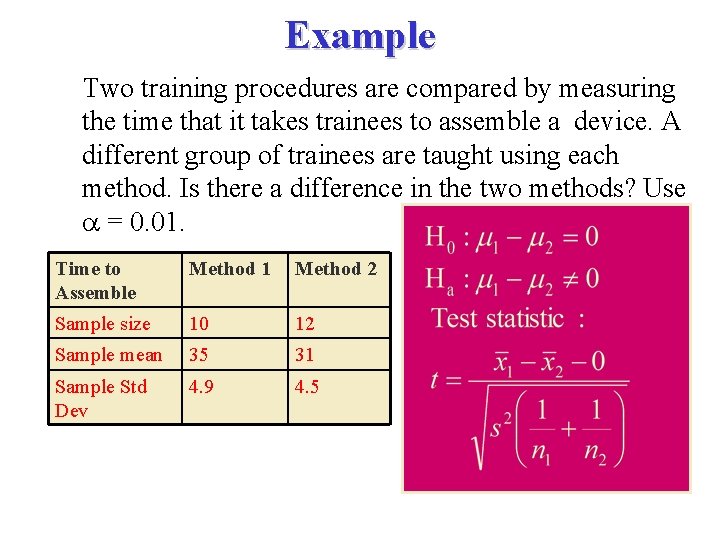 Example

Two training procedures are compared by measuring the time that it takes trainees to assemble a device. A different group of trainees are taught using each method. Is there a difference in the two methods? Use $\alpha = 0.01$.

| Time to Assemble | Method 1 | Method 2 |
|---|---|---|
| Sample size | 10 | 12 |
| Sample mean | 35 | 31 |
| Sample Std Dev | 4.9 | 4.5 |

$H_0 : \mu_1 - \mu_2 = 0$

$H_a : \mu_1 - \mu_2 \neq 0$

Test statistic :

$t = \frac{\bar{x}_1 - \bar{x}_2 - 0}{\sqrt{s^2\left(\frac{1}{n_1} + \frac{1}{n_2}\right)}}$